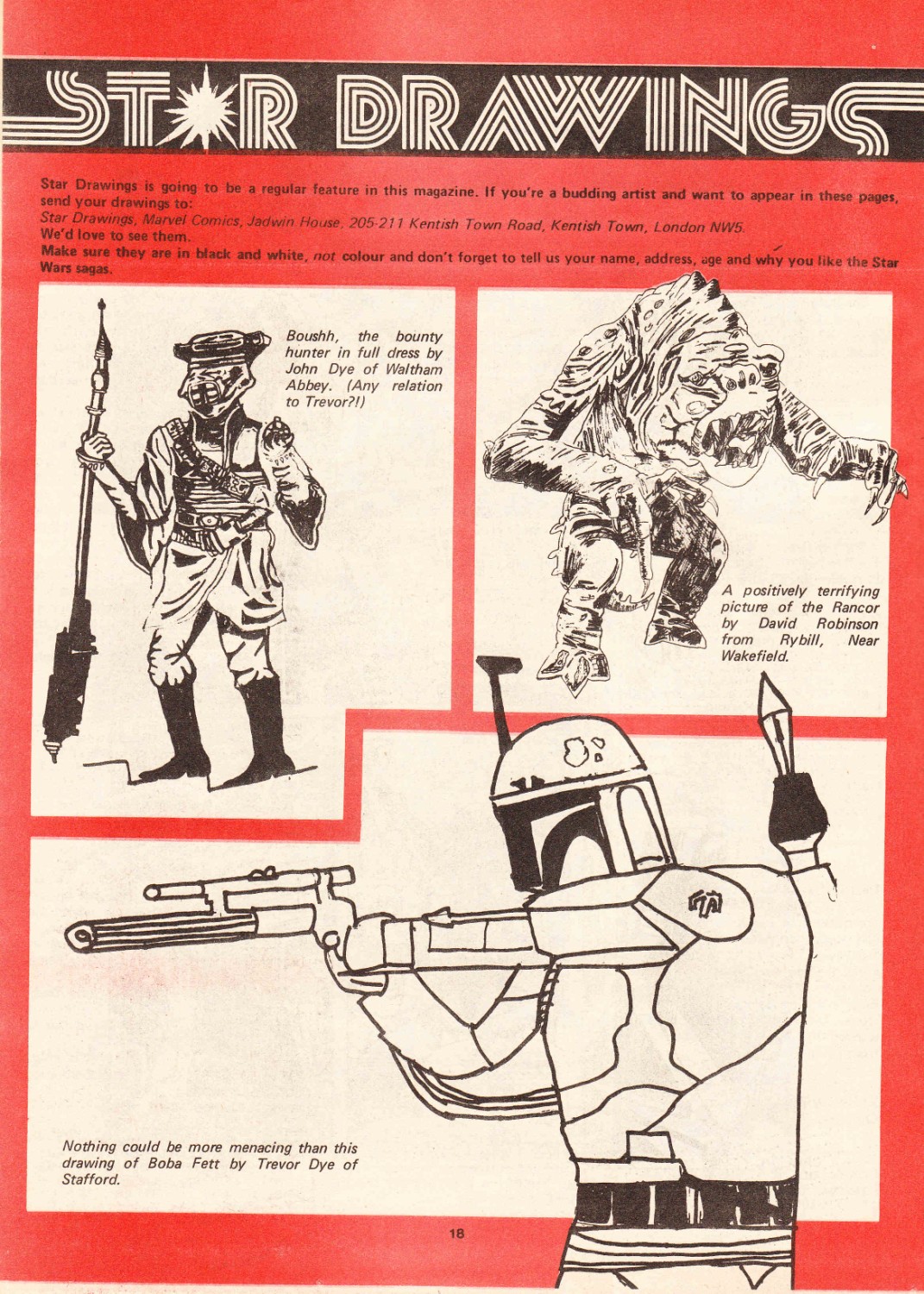 STAR DRAWINGS

Star Drawings is going to be a regular feature in this magazine. If you're a budding artist and want to appear in these pages, send your drawings to:
Star Drawings, Marvel Comics, Jadwin House, 205-211 Kentish Town Road, Kentish Town, London NW5.
We'd love to see them.
Make sure they are in black and white, not colour and don't forget to tell us your name, address, age and why you like the Star Wars sagas.

Boushh, the bounty hunter in full dress by John Dye of Waltham Abbey. (Any relation to Trevor?!)

A positively terrifying picture of the Rancor by David Robinson from Rybill, Near Wakefield.

Nothing could be more menacing than this drawing of Boba Fett by Trevor Dye of Stafford.

18